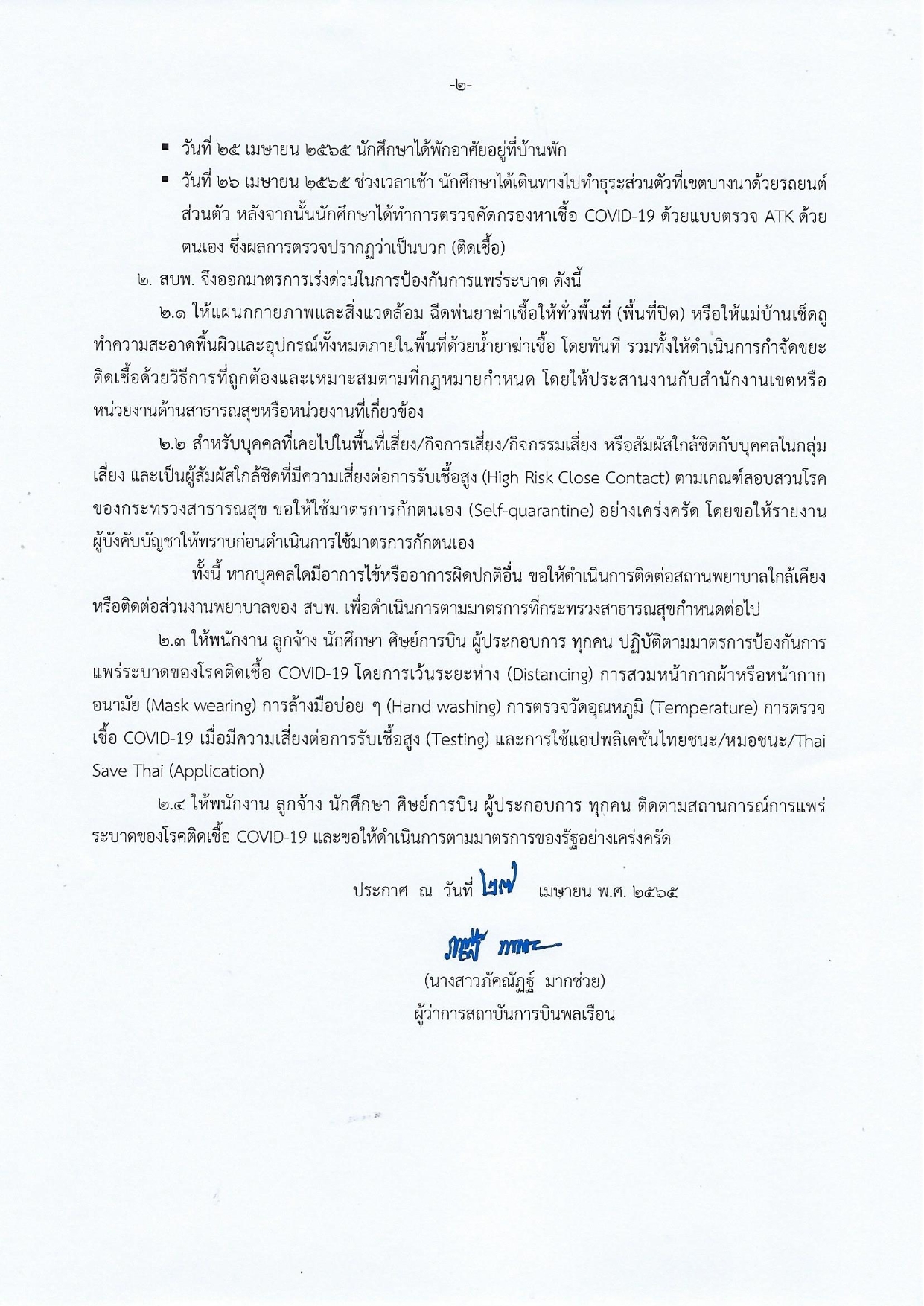 -๒-

• วันที่ ๒๕ เมษายน ๒๕๖๕ นักศึกษาได้พักอาศัยอยู่ที่บ้านพัก
• วันที่ ๒๖ เมษายน ๒๕๖๕ ช่วงเวลาเช้า นักศึกษาได้เดินทางไปทำธุระส่วนตัวที่เขตบางนาด้วยรถยนต์ส่วนตัว หลังจากนั้นนักศึกษาได้ทำการตรวจคัดกรองหาเชื้อ COVID-19 ด้วยแบบตรวจ ATK ด้วยตนเอง ซึ่งผลการตรวจปรากฏว่าเป็นบวก (ติดเชื้อ)

๒. สบพ. จึงออกมาตรการเร่งด่วนในการป้องกันการแพร่ระบาด ดังนี้

๒.๑ ให้แผนกกายภาพและสิ่งแวดล้อม ฉีดพ่นยาฆ่าเชื้อให้ทั่วพื้นที่ (พื้นที่ปิด) หรือให้แม่บ้านเช็ดถูทำความสะอาดพื้นผิวและอุปกรณ์ทั้งหมดภายในพื้นที่ด้วยน้ำยาฆ่าเชื้อ โดยทันที รวมทั้งให้ดำเนินการกำจัดขยะติดเชื้อด้วยวิธีการที่ถูกต้องและเหมาะสมตามที่กฎหมายกำหนด โดยให้ประสานงานกับสำนักงานเขตหรือหน่วยงานด้านสาธารณสุขหรือหน่วยงานที่เกี่ยวข้อง

๒.๒ สำหรับบุคคลที่เคยไปในพื้นที่เสี่ยง/กิจการเสี่ยง/กิจกรรมเสี่ยง หรือสัมผัสใกล้ชิดกับบุคคลในกลุ่มเสี่ยง และเป็นผู้สัมผัสใกล้ชิดที่มีความเสี่ยงต่อการรับเชื้อสูง (High Risk Close Contact) ตามเกณฑ์สอบสวนโรคของกระทรวงสาธารณสุข ขอให้ใช้มาตรการกักตนเอง (Self-quarantine) อย่างเคร่งครัด โดยขอให้รายงานผู้บังคับบัญชาให้ทราบก่อนดำเนินการใช้มาตรการกักตนเอง

ทั้งนี้ หากบุคคลใดมีอาการไข้หรืออาการผิดปกติอื่น ขอให้ดำเนินการติดต่อสถานพยาบาลใกล้เคียงหรือติดต่อส่วนงานพยาบาลของ สบพ. เพื่อดำเนินการตามมาตรการที่กระทรวงสาธารณสุขกำหนดต่อไป

๒.๓ ให้พนักงาน ลูกจ้าง นักศึกษา ศิษย์การบิน ผู้ประกอบการ ทุกคน ปฏิบัติตามมาตรการป้องกันการแพร่ระบาดของโรคติดเชื้อ COVID-19 โดยการเว้นระยะห่าง (Distancing) การสวมหน้ากากผ้าหรือหน้ากากอนามัย (Mask wearing) การล้างมือบ่อย ๆ (Hand washing) การตรวจวัดอุณหภูมิ (Temperature) การตรวจเชื้อ COVID-19 เมื่อมีความเสี่ยงต่อการรับเชื้อสูง (Testing) และการใช้แอปพลิเคชันไทยชนะ/หมอชนะ/Thai Save Thai (Application)

๒.๔ ให้พนักงาน ลูกจ้าง นักศึกษา ศิษย์การบิน ผู้ประกอบการ ทุกคน ติดตามสถานการณ์การแพร่ระบาดของโรคติดเชื้อ COVID-19 และขอให้ดำเนินการตามมาตรการของรัฐอย่างเคร่งครัด

ประกาศ ณ วันที่ ๒๗ เมษายน พ.ศ. ๒๕๖๕

(นางสาวภัคณัฏฐ์ มากช่วย)
ผู้ว่าการสถาบันการบินพลเรือน